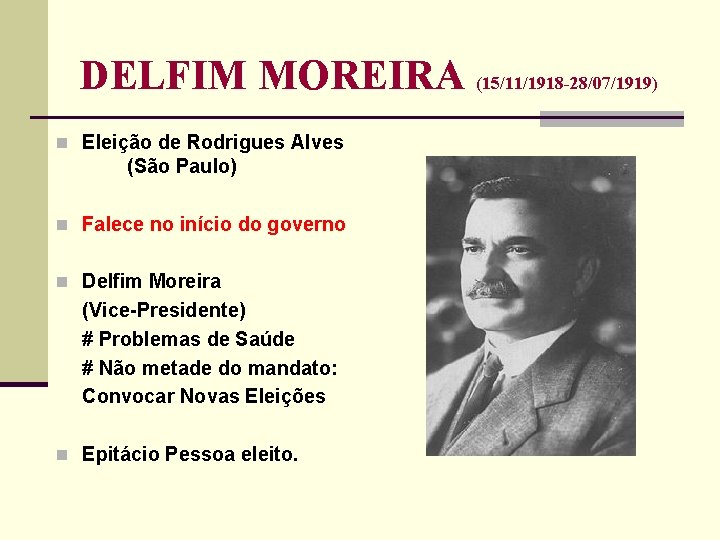 DELFIM MOREIRA (15/11/1918-28/07/1919)

Eleição de Rodrigues Alves (São Paulo)

Falece no início do governo

Delfim Moreira
(Vice-Presidente)
# Problemas de Saúde
# Não metade do mandato:
Convocar Novas Eleições

Epitácio Pessoa eleito.